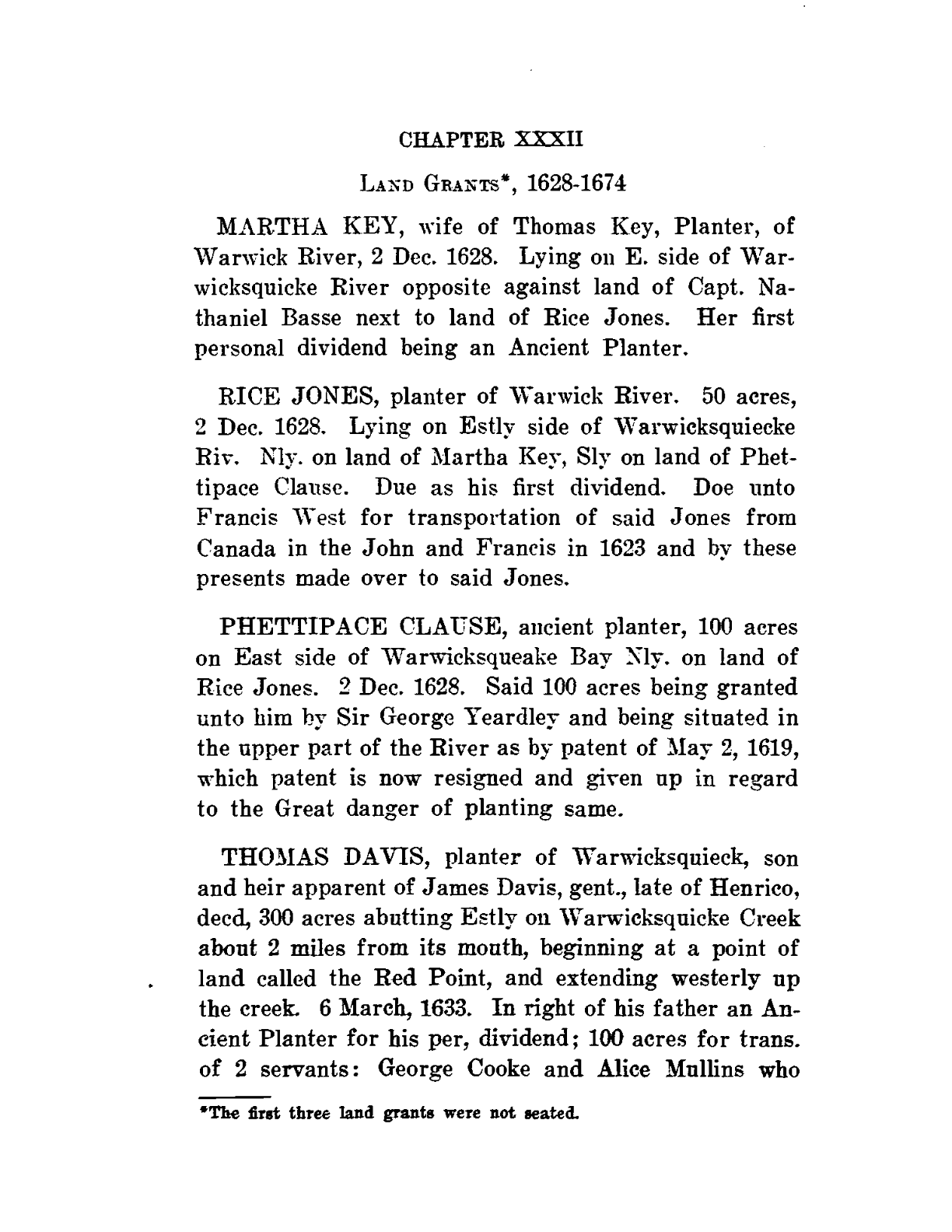 CHAPTER XXXII

LAND GRANTS*, 1628-1674

MARTHA KEY, wife of Thomas Key, Planter, of Warwick River, 2 Dec. 1628. Lying on E. side of Warwicksquicke River opposite against land of Capt. Nathaniel Basse next to land of Rice Jones. Her first personal dividend being an Ancient Planter.

RICE JONES, planter of Warwick River. 50 acres, 2 Dec. 1628. Lying on Estly side of Warwicksquiecke Riv. Nly. on land of Martha Key, Sly on land of Phettipace Clause. Due as his first dividend. Doe unto Francis West for transportation of said Jones from Canada in the John and Francis in 1623 and by these presents made over to said Jones.

PHETTIPACE CLAUSE, ancient planter, 100 acres on East side of Warwicksqueake Bay Nly. on land of Rice Jones. 2 Dec. 1628. Said 100 acres being granted unto him by Sir George Yeardley and being situated in the upper part of the River as by patent of May 2, 1619, which patent is now resigned and given up in regard to the Great danger of planting same.

THOMAS DAVIS, planter of Warwicksquieck, son and heir apparent of James Davis, gent., late of Henrico, decd, 300 acres abutting Estly on Warwicksquicke Creek about 2 miles from its mouth, beginning at a point of land called the Red Point, and extending westerly up the creek. 6 March, 1633. In right of his father an Ancient Planter for his per, dividend; 100 acres for trans. of 2 servants: George Cooke and Alice Mullins who

*The first three land grants were not seated.